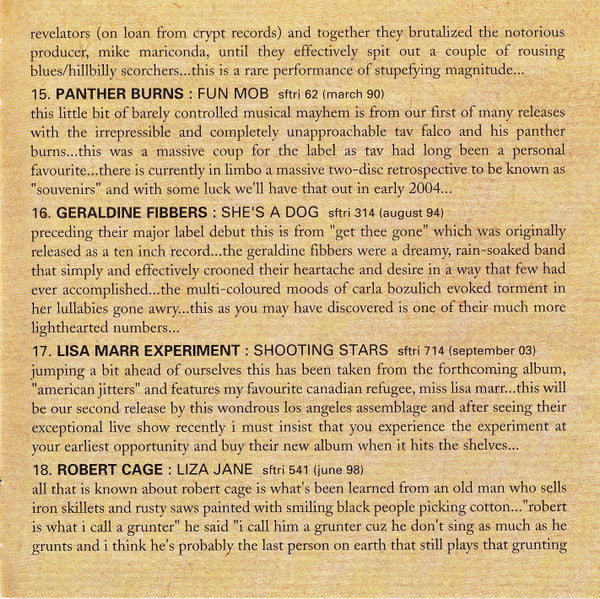 revelators (on loan from crypt records) and together they brutalized the notorious producer, mike mariconda, until they effectively spit out a couple of rousing blues/hillbilly scorchers...this is a rare performance of stupefying magnitude...

15. PANTHER BURNS : FUN MOB sftri 62 (march 90)
this little bit of barely controlled musical mayhem is from our first of many releases with the irrepressible and completely unapproachable tav falco and his panther burns...this was a massive coup for the label as tav had long been a personal favourite...there is currently in limbo a massive two-disc retrospective to be known as "souvenirs" and with some luck we'll have that out in early 2004...

16. GERALDINE FIBBERS : SHE'S A DOG sftri 314 (august 94)
preceding their major label debut this is from "get thee gone" which was originally released as a ten inch record...the geraldine fibbers were a dreamy, rain-soaked band that simply and effectively crooned their heartache and desire in a way that few had ever accomplished...the multi-coloured moods of carla bozulich evoked torment in her lullabies gone awry...this as you may have discovered is one of their much more lighthearted numbers...

17. LISA MARR EXPERIMENT : SHOOTING STARS sftri 714 (september 03)
jumping a bit ahead of ourselves this has been taken from the forthcoming album, "american jitters" and features my favourite canadian refugee, miss lisa marr...this will be our second release by this wondrous los angeles assemblage and after seeing their exceptional live show recently i must insist that you experience the experiment at your earliest opportunity and buy their new album when it hits the shelves...

18. ROBERT CAGE : LIZA JANE sftri 541 (june 98)
all that is known about robert cage is what's been learned from an old man who sells iron skillets and rusty saws painted with smiling black people picking cotton..."robert is what i call a grunter" he said "i call him a grunter cuz he don't sing as much as he grunts and i think he's probably the last person on earth that still plays that grunting